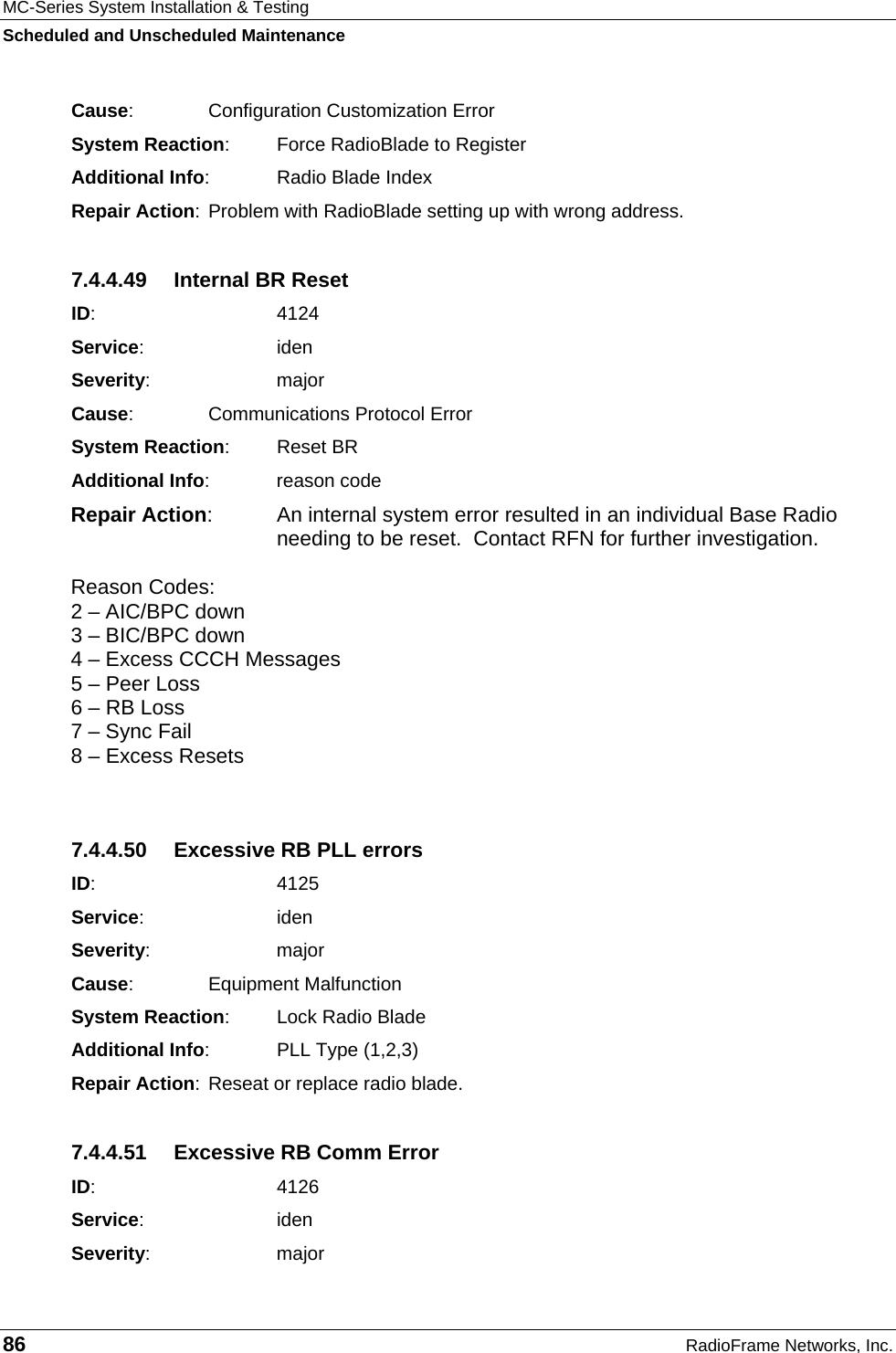 MC-Series System Installation & Testing
Scheduled and Unscheduled Maintenance

Cause: Configuration Customization Error

System Reaction: Force RadioBlade to Register

Additional Info: Radio Blade Index

Repair Action: Problem with RadioBlade setting up with wrong address.

7.4.4.49 Internal BR Reset

ID: 4124

Service: iden

Severity: major

Cause: Communications Protocol Error

System Reaction: Reset BR

Additional Info: reason code

Repair Action: An internal system error resulted in an individual Base Radio needing to be reset. Contact RFN for further investigation.

Reason Codes:
2 – AIC/BPC down
3 – BIC/BPC down
4 – Excess CCCH Messages
5 – Peer Loss
6 – RB Loss
7 – Sync Fail
8 – Excess Resets

7.4.4.50 Excessive RB PLL errors

ID: 4125

Service: iden

Severity: major

Cause: Equipment Malfunction

System Reaction: Lock Radio Blade

Additional Info: PLL Type (1,2,3)

Repair Action: Reseat or replace radio blade.

7.4.4.51 Excessive RB Comm Error

ID: 4126

Service: iden

Severity: major

86 RadioFrame Networks, Inc.